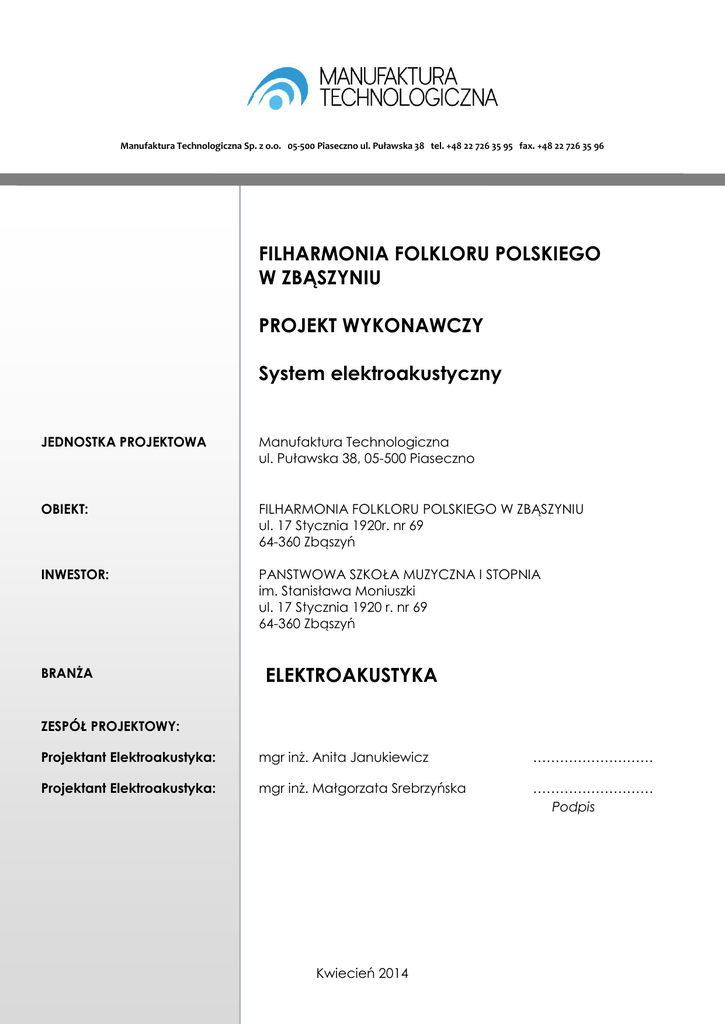 MANUFAKTURA
TECHNOLOGICZNA

Manufaktura Technologiczna Sp. z o.o. 05-500 Piaseczno ul. Puławska 38 tel. +48 22 726 35 95 fax. +48 22 726 35 96

FILHARMONIA FOLKLORU POLSKIEGO W ZBĄSZYNIU

PROJEKT WYKONAWCZY

System elektroakustyczny

JEDNOSTKA PROJEKTOWA

Manufaktura Technologiczna
ul. Puławska 38, 05-500 Piaseczno

OBIEKT:

FILHARMONIA FOLKLORU POLSKIEGO W ZBĄSZYNIU
ul. 17 Stycznia 1920r. nr 69
64-360 Zbąszyń

INWESTOR:

PANSTWOWA SZKOŁA MUZYCZNA I STOPNIA
im. Stanisława Moniuszki
ul. 17 Stycznia 1920 r. nr 69
64-360 Zbąszyń

BRANŻA

ELEKTROAKUSTYKA

ZESPÓŁ PROJEKTOWY:

Projektant Elektroakustyka: mgr inż. Anita Janukiewicz ………………………

Projektant Elektroakustyka: mgr inż. Małgorzata Srebrzyńska ………………………

Podpis

Kwiecień 2014